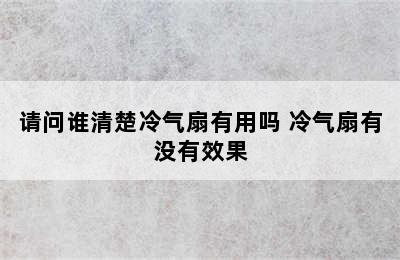 请问谁清楚冷气扇有用吗 冷气扇有没有效果